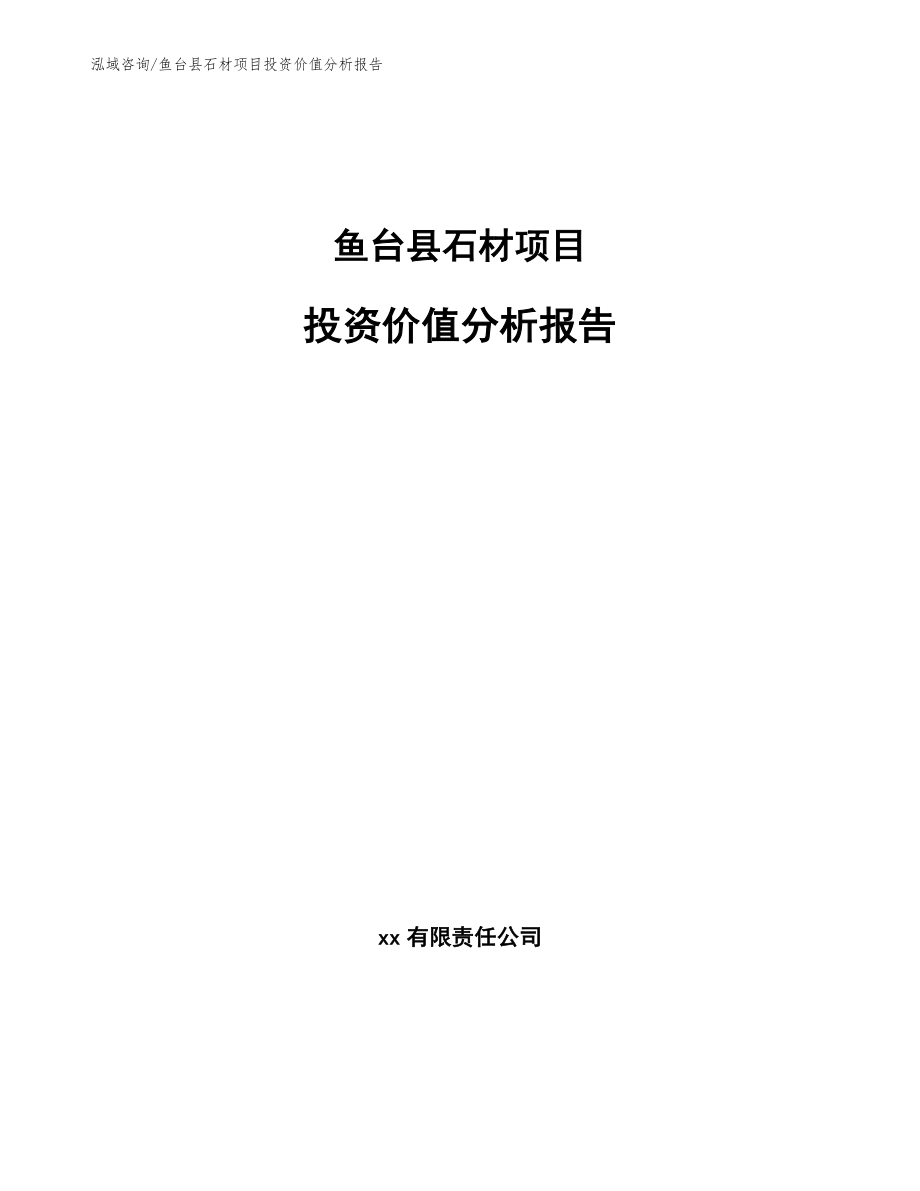 泓域咨询/鱼台县石材项目投资价值分析报告

鱼台县石材项目

投资价值分析报告

xx 有限责任公司